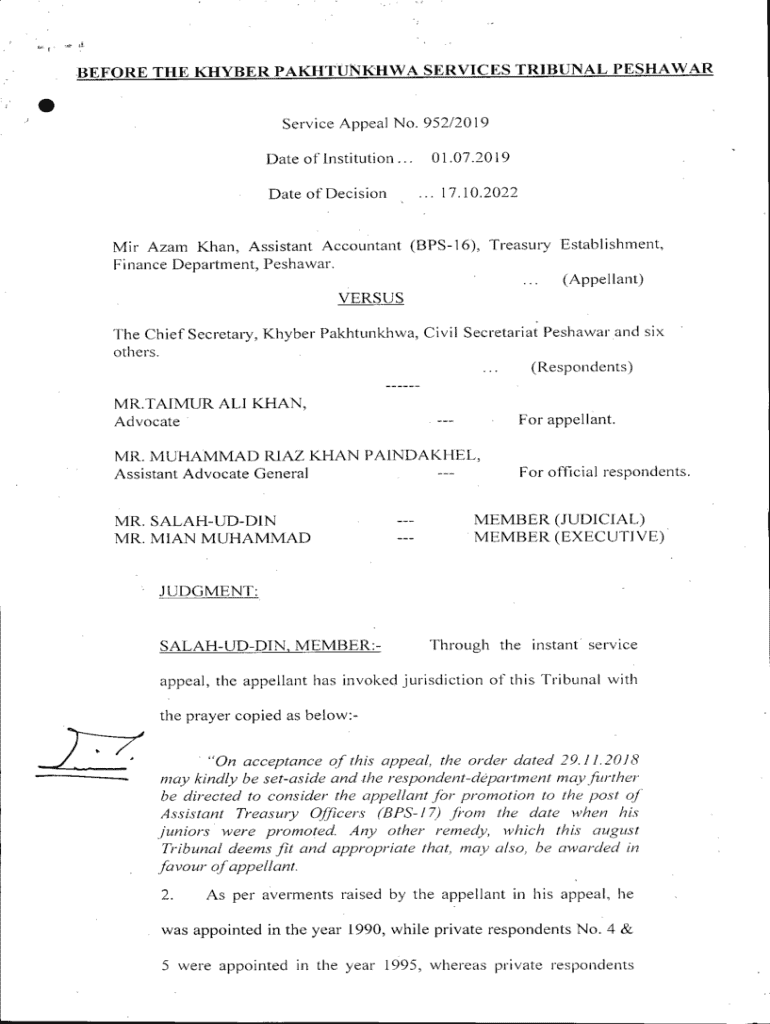 BEFORE THE KHYBER PAKHTUNKHWA SERVICES TRIBUNAL PESHAWAR

Service Appeal No. 952/2019

Date of Institution ... 01.07.2019

Date of Decision ... 17.10.2022

Mir Azam Khan, Assistant Accountant (BPS-16), Treasury Establishment, Finance Department, Peshawar.

... (Appellant)

VERSUS

The Chief Secretary, Khyber Pakhtunkhwa, Civil Secretariat Peshawar and six others.

... (Respondents)

------

MR.TAIMUR ALI KHAN, Advocate --- For appellant.

MR. MUHAMMAD RIAZ KHAN PAINDAKHEL, Assistant Advocate General --- For official respondents.

MR. SALAH-UD-DIN --- MEMBER (JUDICIAL)
MR. MIAN MUHAMMAD --- MEMBER (EXECUTIVE)

JUDGMENT:

SALAH-UD-DIN, MEMBER:- Through the instant service appeal, the appellant has invoked jurisdiction of this Tribunal with the prayer copied as below:-

"On acceptance of this appeal, the order dated 29.11.2018 may kindly be set-aside and the respondent-department may further be directed to consider the appellant for promotion to the post of Assistant Treasury Officers (BPS-17) from the date when his juniors were promoted. Any other remedy, which this august Tribunal deems fit and appropriate that, may also, be awarded in favour of appellant.

2. As per averments raised by the appellant in his appeal, he was appointed in the year 1990, while private respondents No. 4 & 5 were appointed in the year 1995, whereas private respondents